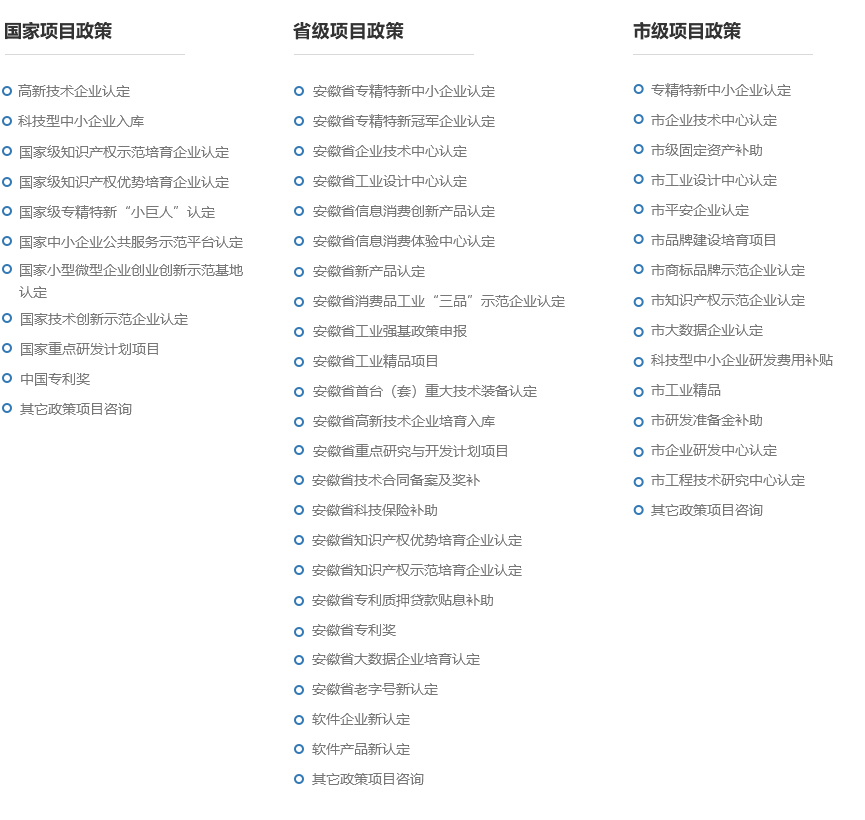 国家项目政策

高新技术企业认定
科技型中小企业入库
国家级知识产权示范培育企业认定
国家级知识产权优势培育企业认定
国家级专精特新“小巨人”认定
国家中小企业公共服务示范平台认定
国家小型微型企业创业创新示范基地认定
国家技术创新示范企业认定
国家重点研发计划项目
中国专利奖
其它政策项目咨询

省级项目政策

安徽省专精特新中小企业认定
安徽省专精特新冠军企业认定
安徽省企业技术中心认定
安徽省工业设计中心认定
安徽省信息消费创新产品认定
安徽省信息消费体验中心认定
安徽省新产品认定
安徽省消费品工业“三品”示范企业认定
安徽省工业强基政策申报
安徽省工业精品项目
安徽省首台（套）重大技术装备认定
安徽省高新技术企业培育入库
安徽省重点研究与开发计划项目
安徽省技术合同备案及奖补
安徽省科技保险补助
安徽省知识产权优势培育企业认定
安徽省知识产权示范培育企业认定
安徽省专利质押贷款贴息补助
安徽省专利奖
安徽省大数据企业培育认定
安徽省老字号新认定
软件企业新认定
软件产品新认定
其它政策项目咨询

市级项目政策

专精特新中小企业认定
市企业技术中心认定
市级固定资产补助
市工业设计中心认定
市平安企业认定
市品牌建设培育项目
市商标品牌示范企业认定
市知识产权示范企业认定
市大数据企业认定
科技型中小企业研发费用补贴
市工业精品
市研发准备金补助
市企业研发中心认定
市工程技术研究中心认定
其它政策项目咨询